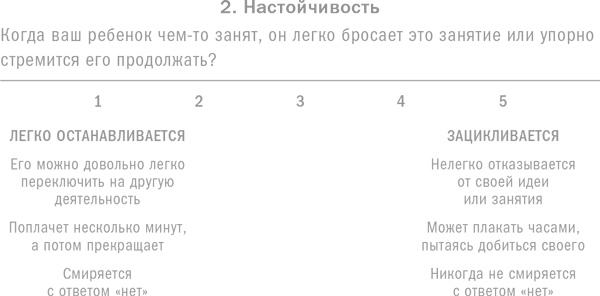 2. Настойчивость

Когда ваш ребенок чем-то занят, он легко бросает это занятие или упорно стремится его продолжать?

1 2 3 4 5

ЛЕГКО ОСТАНАВЛИВАЕТСЯ

Его можно довольно легко переключить на другую деятельность

Поплачет несколько минут, а потом прекращает

Смиряется с ответом «нет»

ЗАЦИКЛИВАЕТСЯ

Нелегко отказывается от своей идеи или занятия

Может плакать часами, пытаясь добиться своего

Никогда не смиряется с ответом «нет»